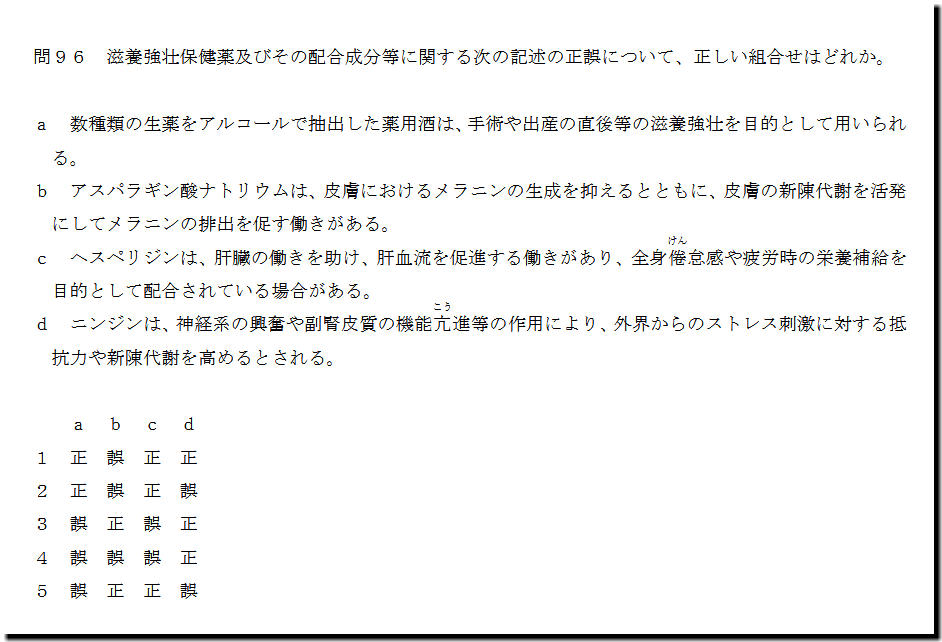 問９６　滋養強壮保健薬及びその配合成分等に関する次の記述の正誤について、正しい組合せはどれか。

a　数種類の生薬をアルコールで抽出した薬用酒は、手術や出産の直後等の滋養強壮を目的として用いられる。

b　アスパラギン酸ナトリウムは、皮膚におけるメラニンの生成を抑えるとともに、皮膚の新陳代謝を活発にしてメラニンの排出を促す働きがある。

c　ヘスペリジンは、肝臓の働きを助け、肝血流を促進する働きがあり、全身倦怠感や疲労時の栄養補給を目的として配合されている場合がある。

d　ニンジンは、神経系の興奮や副腎皮質の機能亢進等の作用により、外界からのストレス刺激に対する抵抗力や新陳代謝を高めるとされる。

| | a | b | c | d |
|---|---|---|---|---|
| 1 | 正 | 誤 | 正 | 正 |
| 2 | 正 | 誤 | 正 | 誤 |
| 3 | 誤 | 正 | 誤 | 正 |
| 4 | 誤 | 誤 | 誤 | 正 |
| 5 | 誤 | 正 | 正 | 誤 |